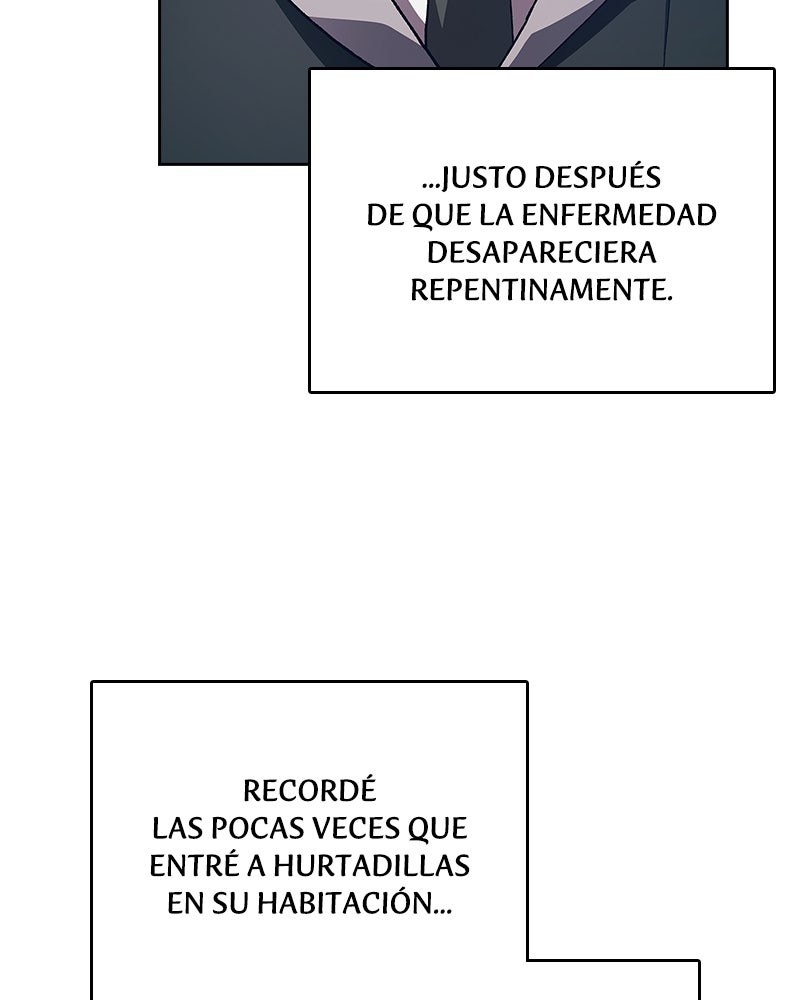 ...JUSTO DESPUÉS DE QUE LA ENFERMEDAD DESAPARECIERA REPENTINAMENTE.

RECORDÉ LAS POCAS VECES QUE ENTRÉ A HURTADILLAS EN SU HABITACIÓN...